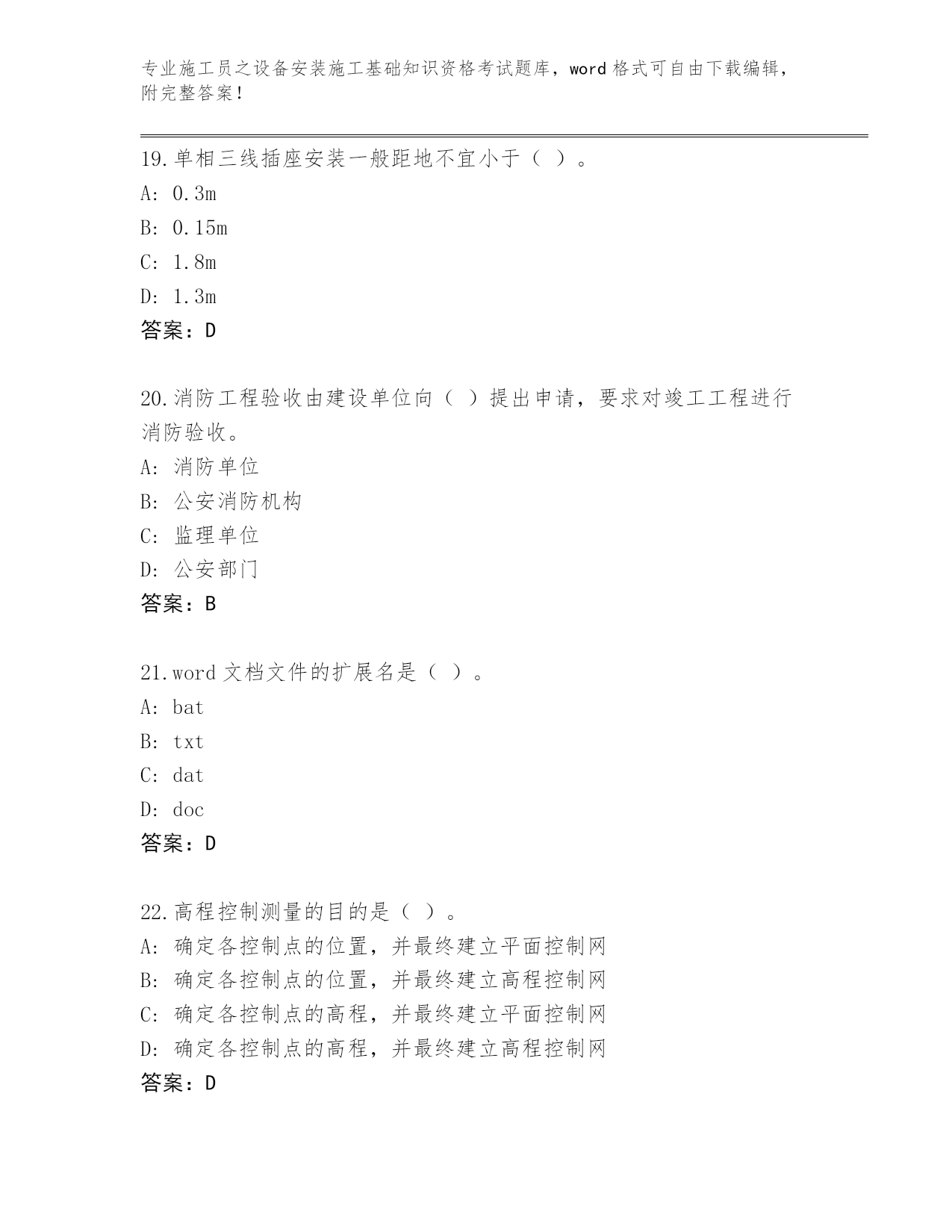 专业施工员之设备安装施工基础知识资格考试题库，word 格式可自由下载编辑，附完整答案！

19.单相三线插座安装一般距地不宜小于（ ）。
A: 0.3m
B: 0.15m
C: 1.8m
D: 1.3m
答案：D

20.消防工程验收由建设单位向（ ）提出申请，要求对竣工工程进行消防验收。
A: 消防单位
B: 公安消防机构
C: 监理单位
D: 公安部门
答案：B

21.word 文档文件的扩展名是（ ）。
A: bat
B: txt
C: dat
D: doc
答案：D

22.高程控制测量的目的是（ ）。
A: 确定各控制点的位置，并最终建立平面控制网
B: 确定各控制点的位置，并最终建立高程控制网
C: 确定各控制点的高程，并最终建立平面控制网
D: 确定各控制点的高程，并最终建立高程控制网
答案：D